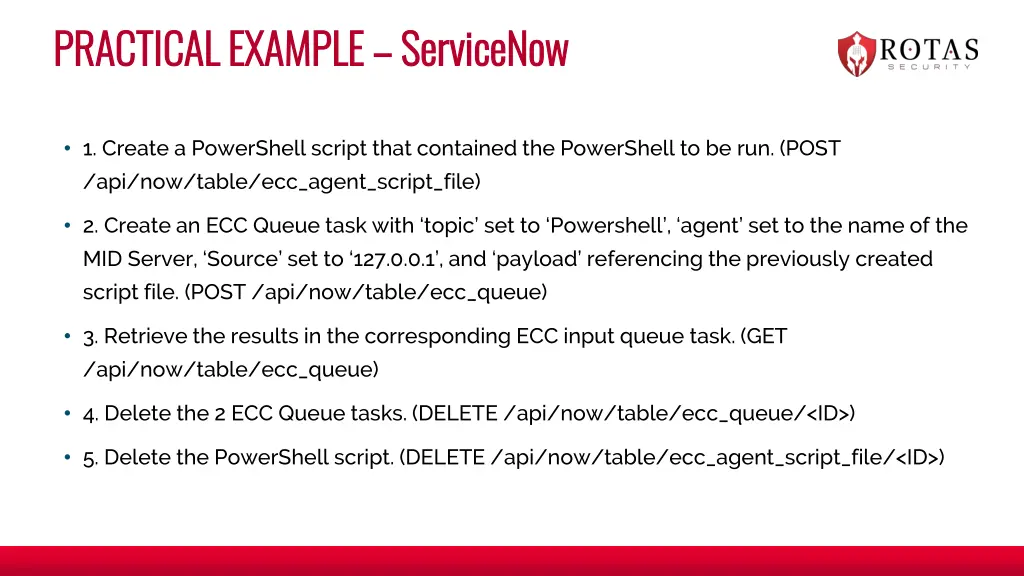 PRACTICAL EXAMPLE – ServiceNow

ROTAS SECURITY

• 1. Create a PowerShell script that contained the PowerShell to be run. (POST /api/now/table/ecc_agent_script_file)

• 2. Create an ECC Queue task with ‘topic’ set to ‘Powershell’, ‘agent’ set to the name of the MID Server, ‘Source’ set to ‘127.0.0.1’, and ‘payload’ referencing the previously created script file. (POST /api/now/table/ecc_queue)

• 3. Retrieve the results in the corresponding ECC input queue task. (GET /api/now/table/ecc_queue)

• 4. Delete the 2 ECC Queue tasks. (DELETE /api/now/table/ecc_queue/<ID>)

• 5. Delete the PowerShell script. (DELETE /api/now/table/ecc_agent_script_file/<ID>)